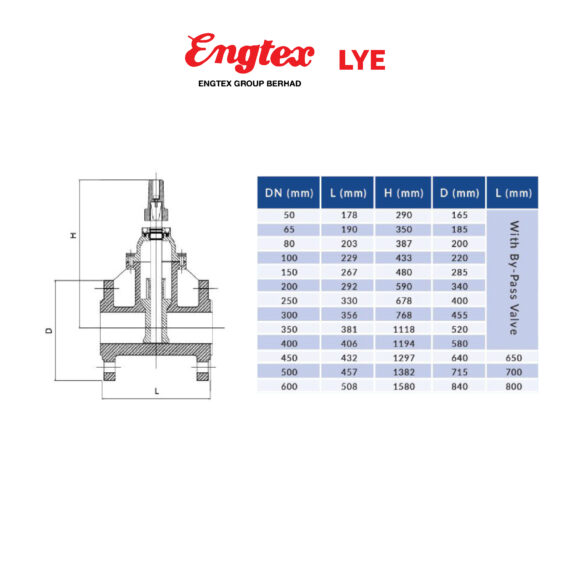 Engtex LYE
ENGTEX GROUP BERHAD

H
D
L

| DN (mm) | L (mm) | H (mm) | D (mm) | L (mm) |
|---|---|---|---|---|
| 50 | 178 | 290 | 165 | With By-Pass Valve |
| 65 | 190 | 350 | 185 | |
| 80 | 203 | 387 | 200 | |
| 100 | 229 | 433 | 220 | |
| 150 | 267 | 480 | 285 | |
| 200 | 292 | 590 | 340 | |
| 250 | 330 | 678 | 400 | |
| 300 | 356 | 768 | 455 | |
| 350 | 381 | 1118 | 520 | |
| 400 | 406 | 1194 | 580 | |
| 450 | 432 | 1297 | 640 | 650 |
| 500 | 457 | 1382 | 715 | 700 |
| 600 | 508 | 1580 | 840 | 800 |